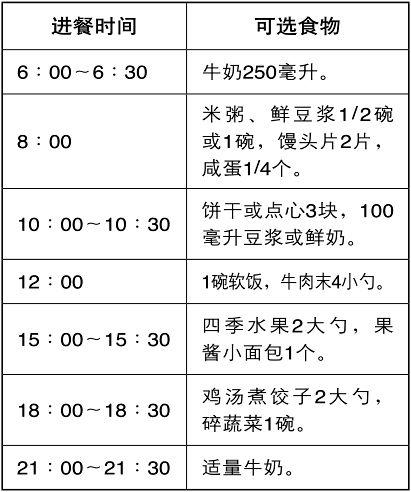 | 进餐时间 | 可选食物 |
|---|---|
| 6：00～6：30 | 牛奶250毫升。 |
| 8：00 | 米粥、鲜豆浆1/2碗或1碗，馒头片2片，咸蛋1/4个。 |
| 10：00～10：30 | 饼干或点心3块，100毫升豆浆或鲜奶。 |
| 12：00 | 1碗软饭，牛肉末4小勺。 |
| 15：00～15：30 | 四季水果2大勺，果酱小面包1个。 |
| 18：00～18：30 | 鸡汤煮饺子2大勺，碎蔬菜1碗。 |
| 21：00～21：30 | 适量牛奶。 |